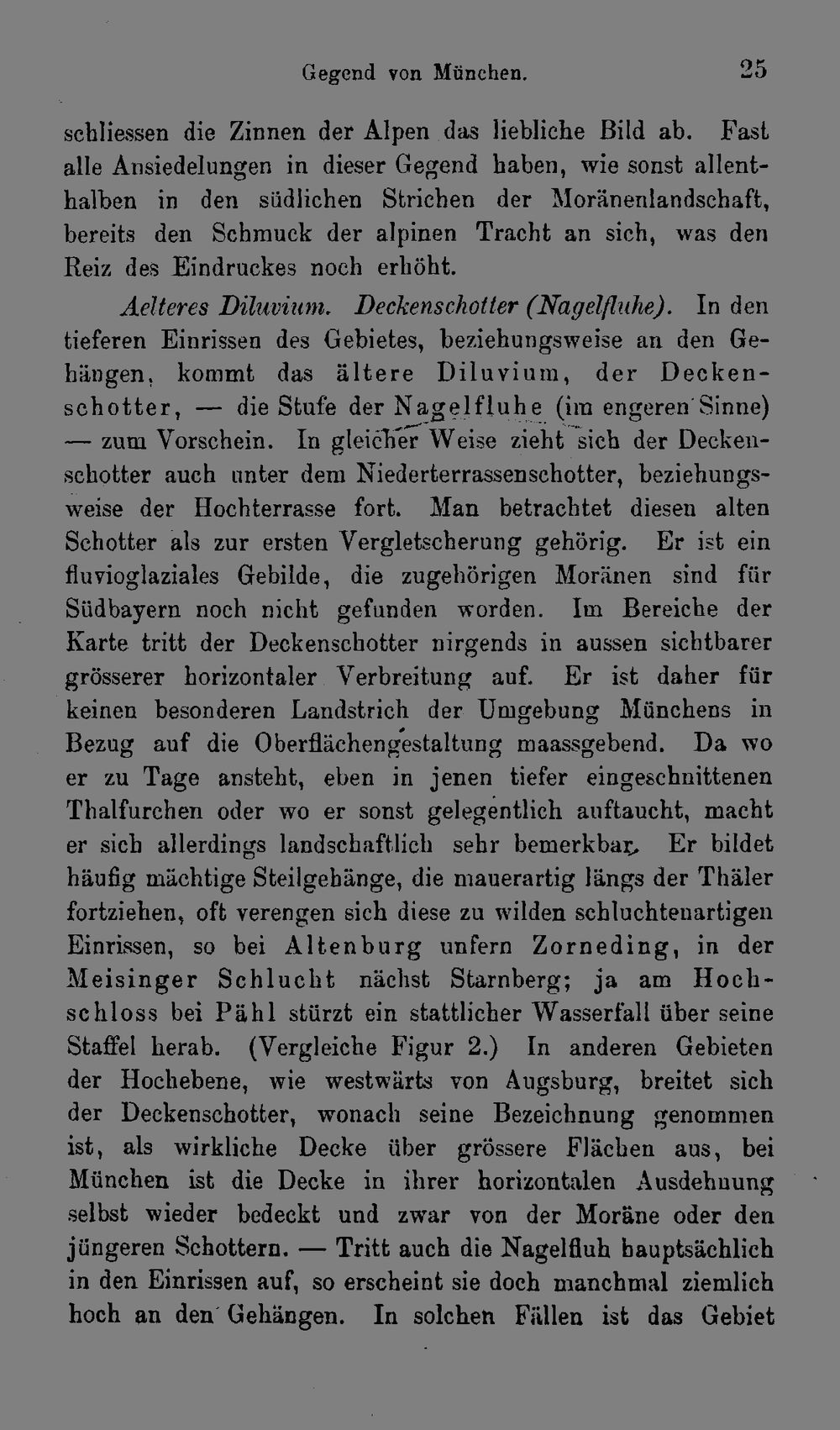 Gegend von München. 25

schliessen die Zinnen der Alpen das liebliche Bild ab. Fast alle Ansiedelungen in dieser Gegend haben, wie sonst allenthalben in den südlichen Strichen der Moränenlandschaft, bereits den Schmuck der alpinen Tracht an sich, was den Reiz des Eindruckes noch erhöht.

Aelteres Diluvium. Deckenschotter (Nagelfluhe). In den tieferen Einrissen des Gebietes, beziehungsweise an den Gehängen, kommt das ältere Diluvium, der Deckenschotter, — die Stufe der Nagelfluhe (im engeren Sinne) — zum Vorschein. In gleicher Weise zieht sich der Deckenschotter auch unter dem Niederterrassenschotter, beziehungsweise der Hochterrasse fort. Man betrachtet diesen alten Schotter als zur ersten Vergletscherung gehörig. Er ist ein fluvioglaziales Gebilde, die zugehörigen Moränen sind für Südbayern noch nicht gefunden worden. Im Bereiche der Karte tritt der Deckenschotter nirgends in aussen sichtbarer grösserer horizontaler Verbreitung auf. Er ist daher für keinen besonderen Landstrich der Umgebung Münchens in Bezug auf die Oberflächengestaltung maassgebend. Da wo er zu Tage ansteht, eben in jenen tiefer eingeschnittenen Thalfurchen oder wo er sonst gelegentlich auftaucht, macht er sich allerdings landschaftlich sehr bemerkbar. Er bildet häufig mächtige Steilgehänge, die mauerartig längs der Thäler fortziehen, oft verengen sich diese zu wilden schluchtenartigen Einrissen, so bei Altenburg unfern Zorneding, in der Meisinger Schlucht nächst Starnberg; ja am Hochschloss bei Pähl stürzt ein stattlicher Wasserfall über seine Staffel herab. (Vergleiche Figur 2.) In anderen Gebieten der Hochebene, wie westwärts von Augsburg, breitet sich der Deckenschotter, wonach seine Bezeichnung genommen ist, als wirkliche Decke über grössere Flächen aus, bei München ist die Decke in ihrer horizontalen Ausdehnung selbst wieder bedeckt und zwar von der Moräne oder den jüngeren Schottern. — Tritt auch die Nagelfluh hauptsächlich in den Einrissen auf, so erscheint sie doch manchmal ziemlich hoch an den Gehängen. In solchen Fällen ist das Gebiet